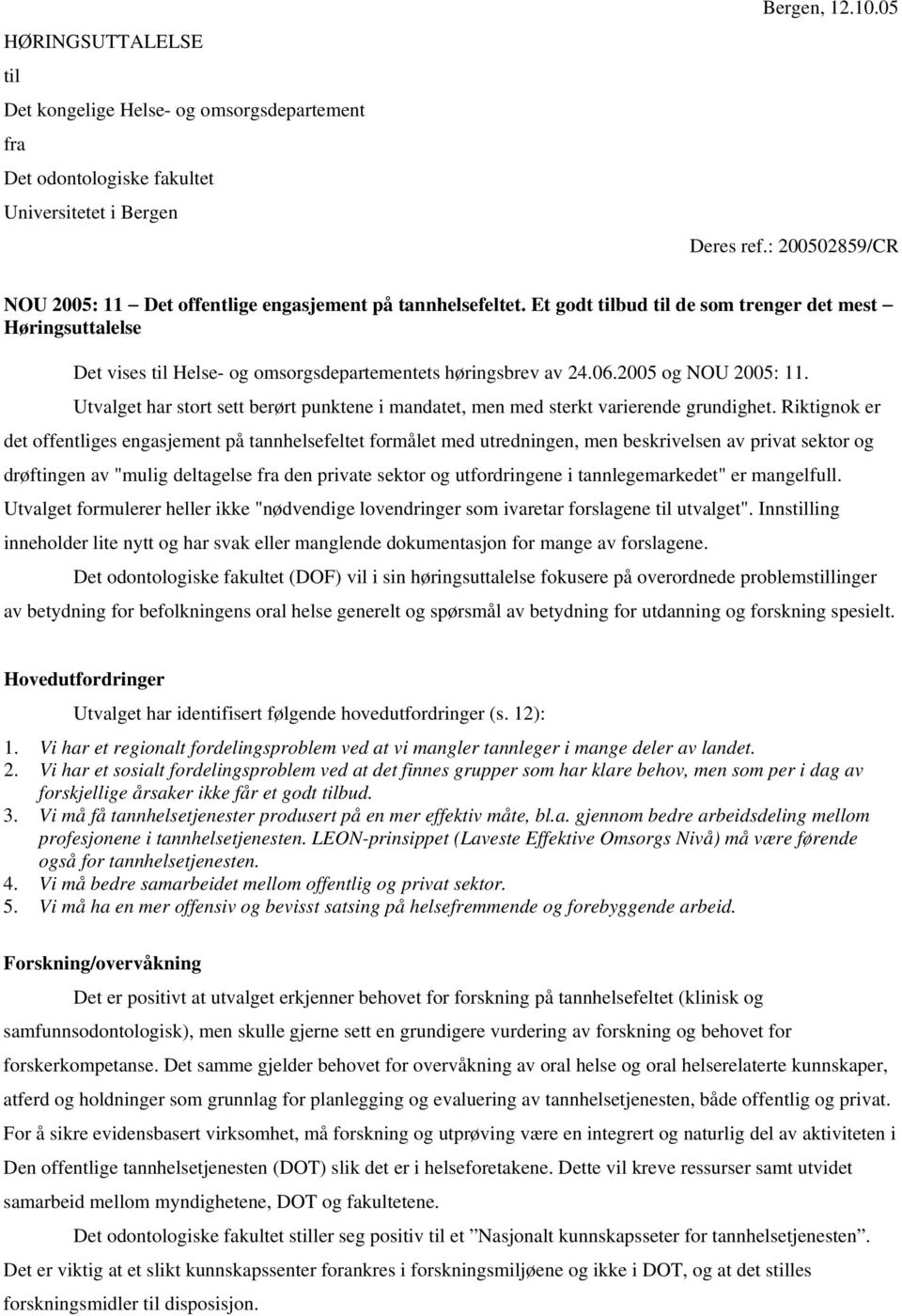 Bergen, 12.10.05

HØRINGSUTTALELSE

til

Det kongelige Helse- og omsorgsdepartement

fra

Det odontologiske fakultet

Universitetet i Bergen

Deres ref.: 200502859/CR

NOU 2005: 11 – Det offentlige engasjement på tannhelsefeltet. Et godt tilbud til de som trenger det mest – Høringsuttalelse

Det vises til Helse- og omsorgsdepartementets høringsbrev av 24.06.2005 og NOU 2005: 11.

Utvalget har stort sett berørt punktene i mandatet, men med sterkt varierende grundighet. Riktignok er det offentliges engasjement på tannhelsefeltet formålet med utredningen, men beskrivelsen av privat sektor og drøftingen av "mulig deltagelse fra den private sektor og utfordringene i tannlegemarkedet" er mangelfull. Utvalget formulerer heller ikke "nødvendige lovendringer som ivaretar forslagene til utvalget". Innstilling inneholder lite nytt og har svak eller manglende dokumentasjon for mange av forslagene.

Det odontologiske fakultet (DOF) vil i sin høringsuttalelse fokusere på overordnede problemstillinger av betydning for befolkningens oral helse generelt og spørsmål av betydning for utdanning og forskning spesielt.

Hovedutfordringer

Utvalget har identifisert følgende hovedutfordringer (s. 12):

1. Vi har et regionalt fordelingsproblem ved at vi mangler tannleger i mange deler av landet.
2. Vi har et sosialt fordelingsproblem ved at det finnes grupper som har klare behov, men som per i dag av forskjellige årsaker ikke får et godt tilbud.
3. Vi må få tannhelsetjenester produsert på en mer effektiv måte, bl.a. gjennom bedre arbeidsdeling mellom profesjonene i tannhelsetjenesten. LEON-prinsippet (Laveste Effektive Omsorgs Nivå) må være førende også for tannhelsetjenesten.
4. Vi må bedre samarbeidet mellom offentlig og privat sektor.
5. Vi må ha en mer offensiv og bevisst satsing på helsefremmende og forebyggende arbeid.

Forskning/overvåkning

Det er positivt at utvalget erkjenner behovet for forskning på tannhelsefeltet (klinisk og samfunnsodontologisk), men skulle gjerne sett en grundigere vurdering av forskning og behovet for forskerkompetanse. Det samme gjelder behovet for overvåkning av oral helse og oral helserelaterte kunnskaper, atferd og holdninger som grunnlag for planlegging og evaluering av tannhelsetjenesten, både offentlig og privat. For å sikre evidensbasert virksomhet, må forskning og utprøving være en integrert og naturlig del av aktiviteten i Den offentlige tannhelsetjenesten (DOT) slik det er i helseforetakene. Dette vil kreve ressurser samt utvidet samarbeid mellom myndighetene, DOT og fakultetene.

Det odontologiske fakultet stiller seg positiv til et ”Nasjonalt kunnskapsseter for tannhelsetjenesten”. Det er viktig at et slikt kunnskapssenter forankres i forskningsmiljøene og ikke i DOT, og at det stilles forskningsmidler til disposisjon.